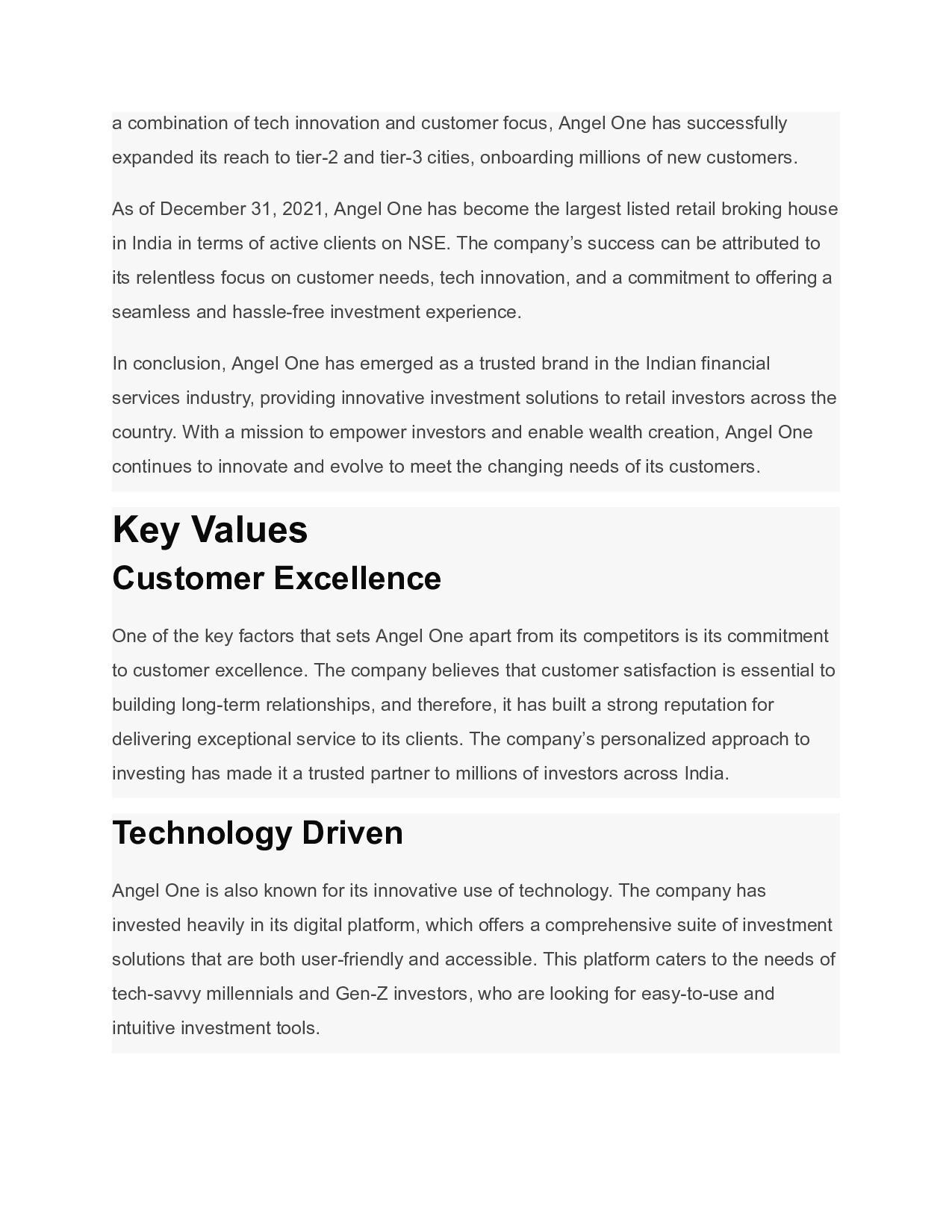 a combination of tech innovation and customer focus, Angel One has successfully expanded its reach to tier-2 and tier-3 cities, onboarding millions of new customers.

As of December 31, 2021, Angel One has become the largest listed retail broking house in India in terms of active clients on NSE. The company’s success can be attributed to its relentless focus on customer needs, tech innovation, and a commitment to offering a seamless and hassle-free investment experience.

In conclusion, Angel One has emerged as a trusted brand in the Indian financial services industry, providing innovative investment solutions to retail investors across the country. With a mission to empower investors and enable wealth creation, Angel One continues to innovate and evolve to meet the changing needs of its customers.

Key Values

Customer Excellence

One of the key factors that sets Angel One apart from its competitors is its commitment to customer excellence. The company believes that customer satisfaction is essential to building long-term relationships, and therefore, it has built a strong reputation for delivering exceptional service to its clients. The company’s personalized approach to investing has made it a trusted partner to millions of investors across India.

Technology Driven

Angel One is also known for its innovative use of technology. The company has invested heavily in its digital platform, which offers a comprehensive suite of investment solutions that are both user-friendly and accessible. This platform caters to the needs of tech-savvy millennials and Gen-Z investors, who are looking for easy-to-use and intuitive investment tools.